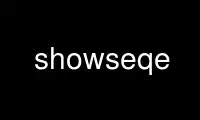 showseqe